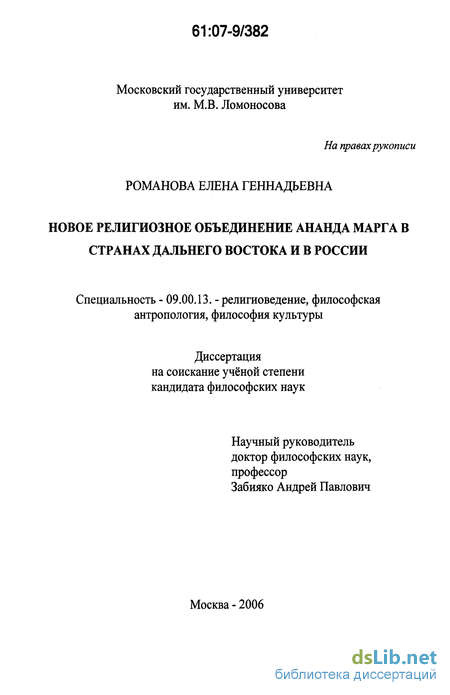 61:07-9/382

Московский государственный университет им. М.В. Ломоносова

На правах рукописи

РОМАНОВА ЕЛЕНА ГЕННАДЬЕВНА

НОВОЕ РЕЛИГИОЗНОЕ ОБЪЕДИНЕНИЕ АНАНДА МАРГА В СТРАНАХ ДАЛЬНЕГО ВОСТОКА И В РОССИИ

Специальность - 09.00.13. - религиоведение, философская антропология, философия культуры

Диссертация
на соискание учёной степени
кандидата философских наук

Научный руководитель
доктор философских наук,
профессор
Забияко Андрей Павлович

Москва - 2006

dsLib.net
библиотека диссертаций